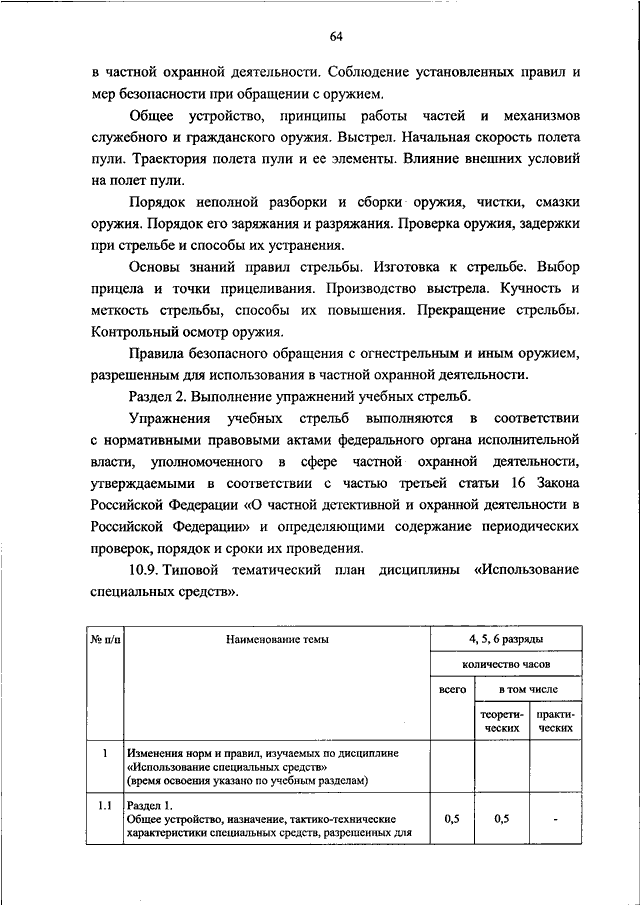 64

в частной охранной деятельности. Соблюдение установленных правил и мер безопасности при обращении с оружием.

Общее устройство, принципы работы частей и механизмов служебного и гражданского оружия. Выстрел. Начальная скорость полета пули. Траектория полета пули и ее элементы. Влияние внешних условий на полет пули.

Порядок неполной разборки и сборки оружия, чистки, смазки оружия. Порядок его заряжания и разряжания. Проверка оружия, задержки при стрельбе и способы их устранения.

Основы знаний правил стрельбы. Изготовка к стрельбе. Выбор прицела и точки прицеливания. Производство выстрела. Кучность и меткость стрельбы, способы их повышения. Прекращение стрельбы. Контрольный осмотр оружия.

Правила безопасного обращения с огнестрельным и иным оружием, разрешенным для использования в частной охранной деятельности.

Раздел 2. Выполнение упражнений учебных стрельб.

Упражнения учебных стрельб выполняются в соответствии с нормативными правовыми актами федерального органа исполнительной власти, уполномоченного в сфере частной охранной деятельности, утверждаемыми в соответствии с частью третьей статьи 16 Закона Российской Федерации «О частной детективной и охранной деятельности в Российской Федерации» и определяющими содержание периодических проверок, порядок и сроки их проведения.

10.9. Типовой тематический план дисциплины «Использование специальных средств».

| № п/п | Наименование темы | 4, 5, 6 разряды | | |
|---|---|---|---|---|
| | | количество часов | | |
| | | всего | в том числе | |
| | | | теорети-ческих | практи-ческих |
| 1 | Изменения норм и правил, изучаемых по дисциплине «Использование специальных средств» (время освоения указано по учебным разделам) | | | |
| 1.1 | Раздел 1. Общее устройство, назначение, тактико-технические характеристики специальных средств, разрешенных для | 0,5 | 0,5 | - |